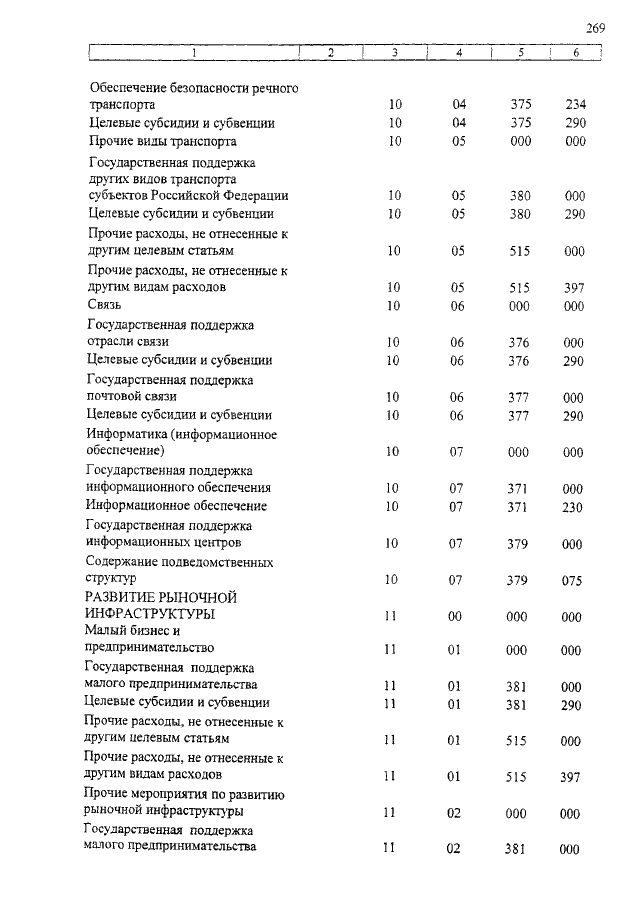 269

| 1 | 2 | 3 | 4 | 5 | 6 |
|---|---|---|---|---|---|
| Обеспечение безопасности речного транспорта | | 10 | 04 | 375 | 234 |
| Целевые субсидии и субвенции | | 10 | 04 | 375 | 290 |
| Прочие виды транспорта | | 10 | 05 | 000 | 000 |
| Государственная поддержка других видов транспорта субъектов Российской Федерации | | 10 | 05 | 380 | 000 |
| Целевые субсидии и субвенции | | 10 | 05 | 380 | 290 |
| Прочие расходы, не отнесенные к другим целевым статьям | | 10 | 05 | 515 | 000 |
| Прочие расходы, не отнесенные к другим видам расходов | | 10 | 05 | 515 | 397 |
| Связь | | 10 | 06 | 000 | 000 |
| Государственная поддержка отрасли связи | | 10 | 06 | 376 | 000 |
| Целевые субсидии и субвенции | | 10 | 06 | 376 | 290 |
| Государственная поддержка почтовой связи | | 10 | 06 | 377 | 000 |
| Целевые субсидии и субвенции | | 10 | 06 | 377 | 290 |
| Информатика (информационное обеспечение) | | 10 | 07 | 000 | 000 |
| Государственная поддержка информационного обеспечения | | 10 | 07 | 371 | 000 |
| Информационное обеспечение | | 10 | 07 | 371 | 230 |
| Государственная поддержка информационных центров | | 10 | 07 | 379 | 000 |
| Содержание подведомственных структур | | 10 | 07 | 379 | 075 |
| РАЗВИТИЕ РЫНОЧНОЙ ИНФРАСТРУКТУРЫ | | 11 | 00 | 000 | 000 |
| Малый бизнес и предпринимательство | | 11 | 01 | 000 | 000 |
| Государственная поддержка малого предпринимательства | | 11 | 01 | 381 | 000 |
| Целевые субсидии и субвенции | | 11 | 01 | 381 | 290 |
| Прочие расходы, не отнесенные к другим целевым статьям | | 11 | 01 | 515 | 000 |
| Прочие расходы, не отнесенные к другим видам расходов | | 11 | 01 | 515 | 397 |
| Прочие мероприятия по развитию рыночной инфраструктуры | | 11 | 02 | 000 | 000 |
| Государственная поддержка малого предпринимательства | | 11 | 02 | 381 | 000 |